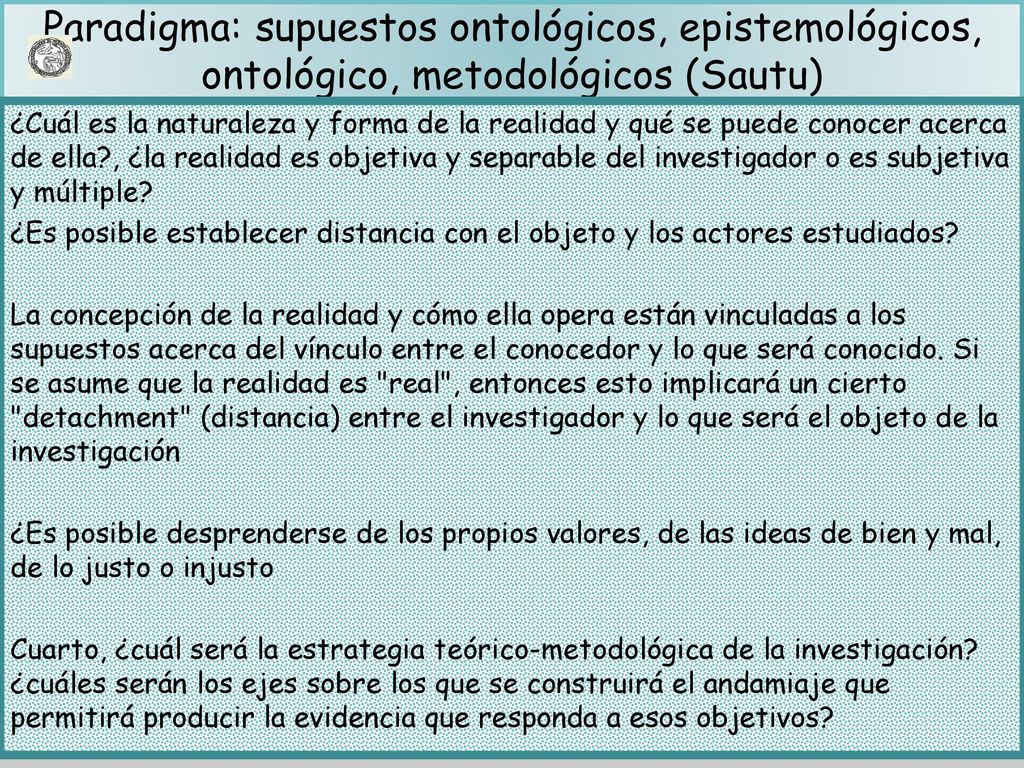 Paradigma: supuestos ontológicos, epistemológicos, ontológico, metodológicos (Sautu)

¿Cuál es la naturaleza y forma de la realidad y qué se puede conocer acerca de ella?, ¿la realidad es objetiva y separable del investigador o es subjetiva y múltiple?

¿Es posible establecer distancia con el objeto y los actores estudiados?

La concepción de la realidad y cómo ella opera están vinculadas a los supuestos acerca del vínculo entre el conocedor y lo que será conocido. Si se asume que la realidad es "real", entonces esto implicará un cierto "detachment" (distancia) entre el investigador y lo que será el objeto de la investigación

¿Es posible desprenderse de los propios valores, de las ideas de bien y mal, de lo justo o injusto

Cuarto, ¿cuál será la estrategia teórico-metodológica de la investigación? ¿cuáles serán los ejes sobre los que se construirá el andamiaje que permitirá producir la evidencia que responda a esos objetivos?